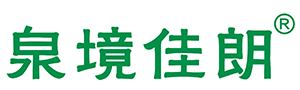 泉境佳朗®